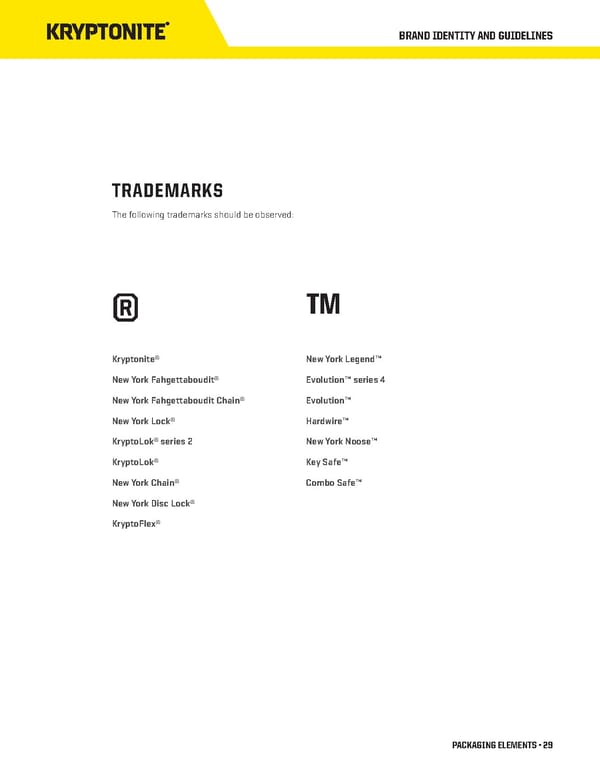 KRYPTONITE®

BRAND IDENTITY AND GUIDELINES

TRADEMARKS

The following trademarks should be observed:

®

Kryptonite®

New York Fahgettaboudit®

New York Fahgettaboudit Chain®

New York Lock®

KryptoLok® series 2

KryptoLok®

New York Chain®

New York Disc Lock®

KryptoFlex®

TM

New York Legend™

Evolution™ series 4

Evolution™

Hardwire™

New York Noose™

Key Safe™

Combo Safe™

PACKAGING ELEMENTS • 29